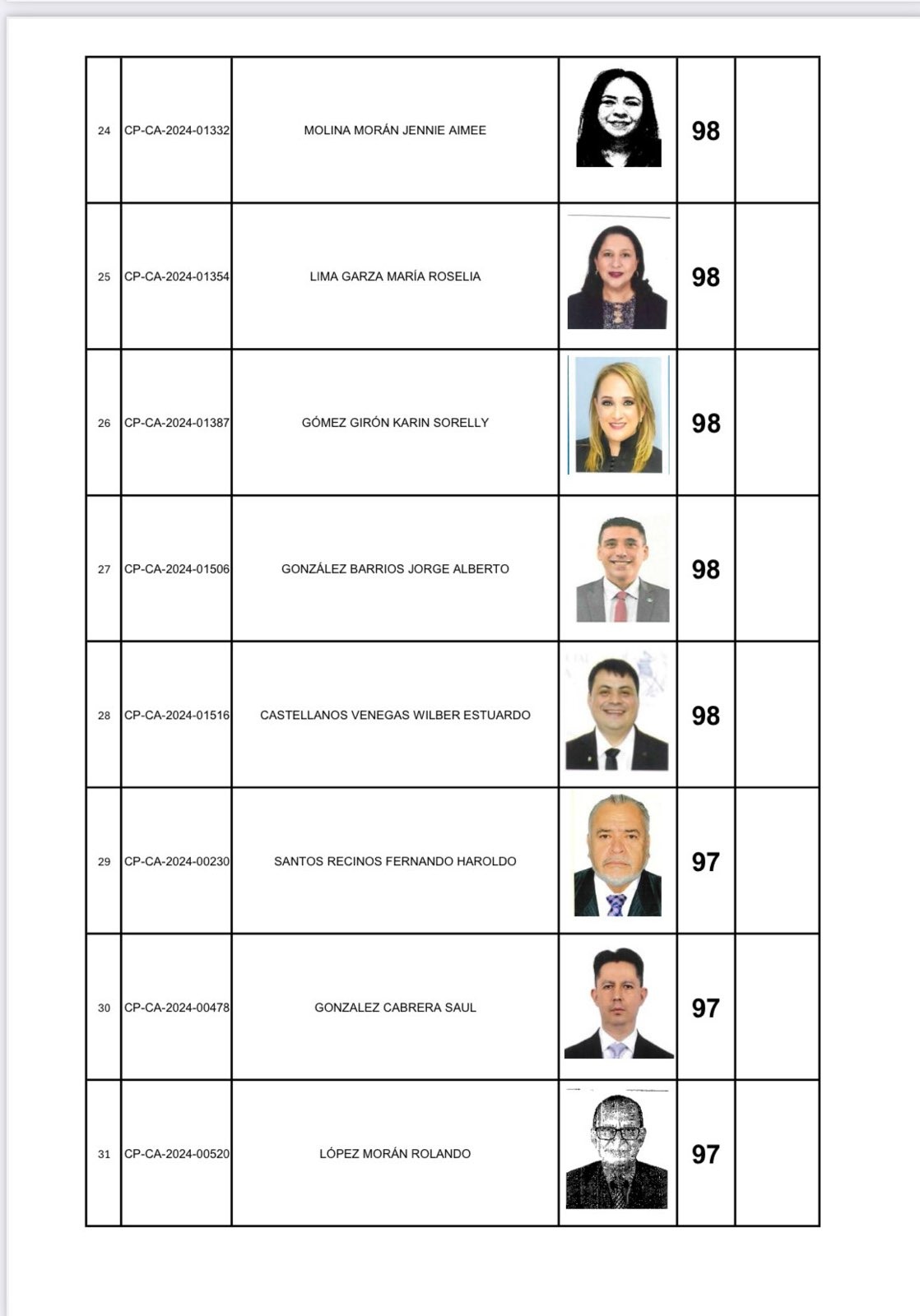 | | | | | | |
|---|---|---|---|---|---|
| 24 | CP-CA-2024-01332 | MOLINA MORÁN JENNIE AIMEE | | 98 | |
| 25 | CP-CA-2024-01354 | LIMA GARZA MARÍA ROSELIA | | 98 | |
| 26 | CP-CA-2024-01387 | GÓMEZ GIRÓN KARIN SORELLY | | 98 | |
| 27 | CP-CA-2024-01506 | GONZÁLEZ BARRIOS JORGE ALBERTO | | 98 | |
| 28 | CP-CA-2024-01516 | CASTELLANOS VENEGAS WILBER ESTUARDO | | 98 | |
| 29 | CP-CA-2024-00230 | SANTOS RECINOS FERNANDO HAROLDO | | 97 | |
| 30 | CP-CA-2024-00478 | GONZALEZ CABRERA SAUL | | 97 | |
| 31 | CP-CA-2024-00520 | LÓPEZ MORÁN ROLANDO | | 97 | |